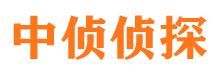 中侦侦探